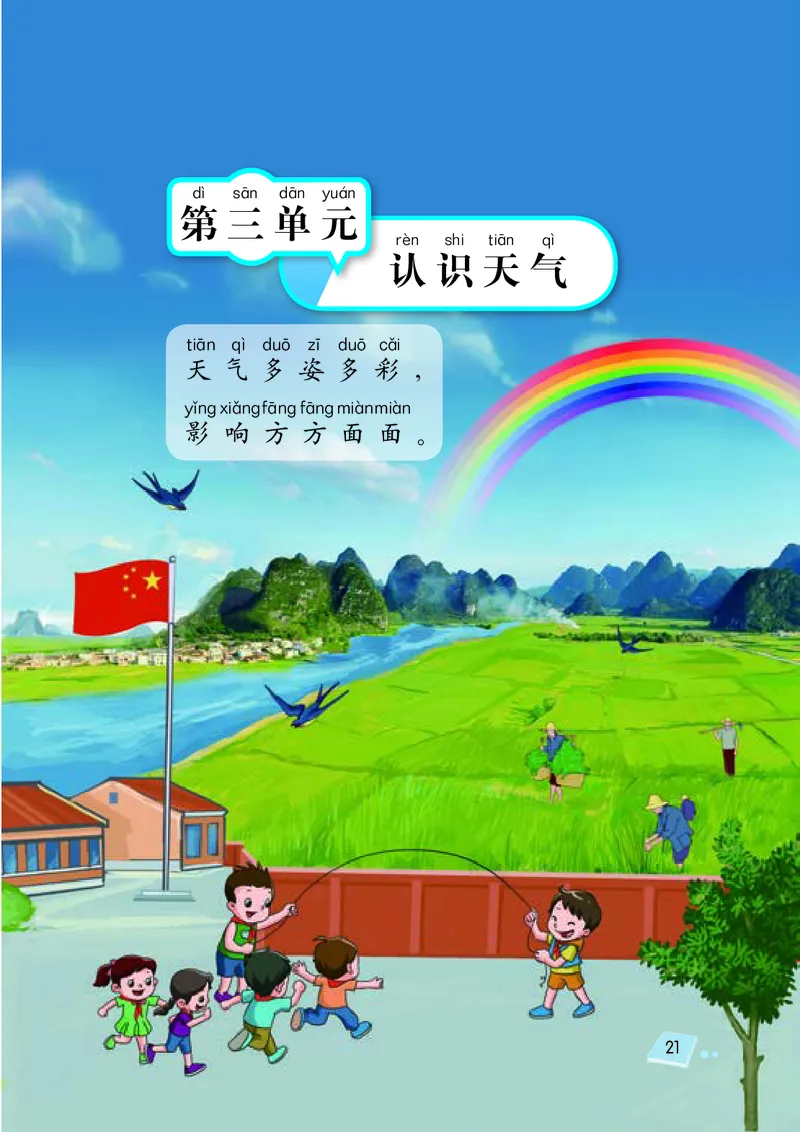 dì sān dān yuán
第三单元

rèn shi tiān qì
认识天气

tiān qì duō zī duō cǎi
天气多姿多彩，
yǐng xiǎng fāng fāng miàn miàn
影响方方面面。

21